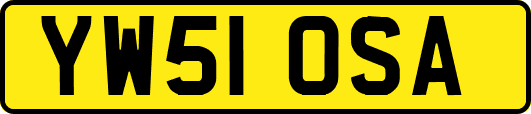 YW51 OSA